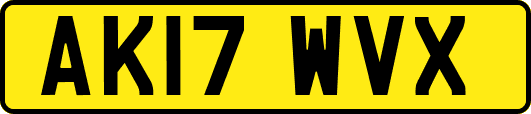 AK17 WVX